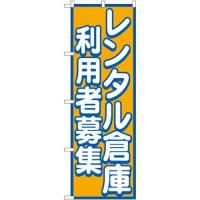 レンタル倉庫
利用者募集